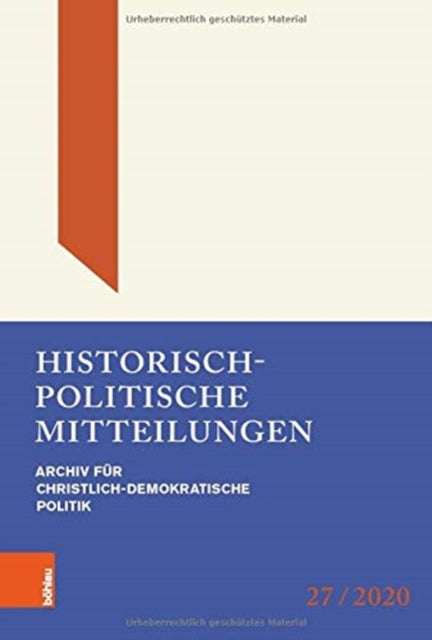 Urheberrechtlich geschütztes Material

HISTORISCH-POLITISCHE MITTEILUNGEN

ARCHIV FÜR CHRISTLICH-DEMOKRATISCHE POLITIK

böhlau

27 / 2020

Urheberrechtlich geschütztes Material